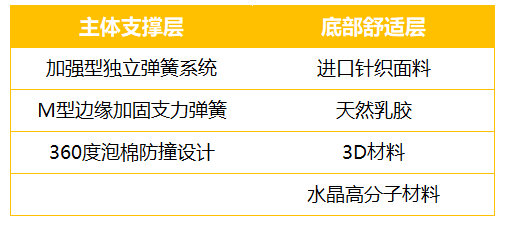 | 主体支撑层 | 底部舒适层 |
|---|---|
| 加强型独立弹簧系统 | 进口针织面料 |
| M型边缘加固支力弹簧 | 天然乳胶 |
| 360度泡棉防撞设计 | 3D材料 |
|  | 水晶高分子材料 |